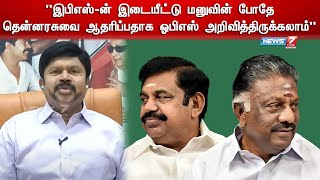 "இபிஎஸ்-ன் இடையீட்டு மனுவின் போதே தென்னரசுவை ஆதரிப்பதாக ஓபிஎஸ் அறிவித்திருக்கலாம்"

NEWS 7